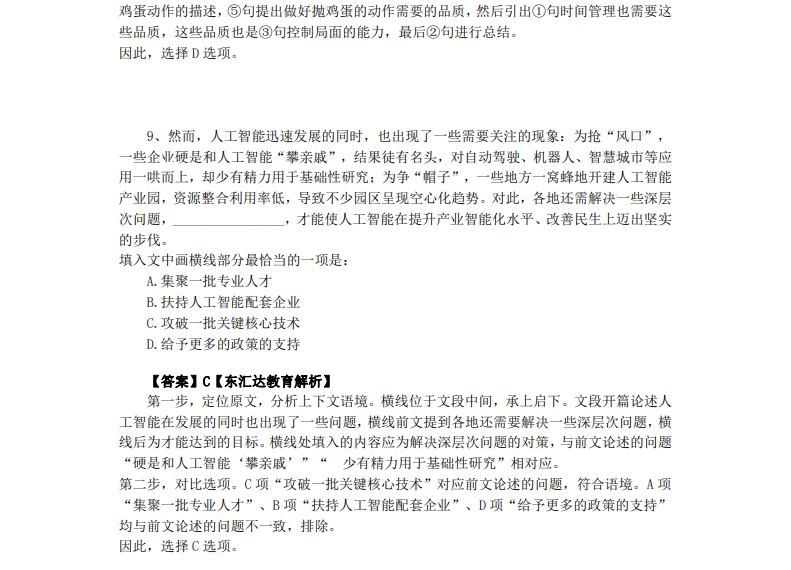 鸡蛋动作的描述，⑤句提出做好抛鸡蛋的动作需要的品质，然后引出①句时间管理也需要这些品质，这些品质也是③句控制局面的能力，最后②句进行总结。
因此，选择D选项。

9、然而，人工智能迅速发展的同时，也出现了一些需要关注的现象：为抢“风口”，一些企业硬是和人工智能“攀亲戚”，结果徒有名头，对自动驾驶、机器人、智慧城市等应用一哄而上，却少有精力用于基础性研究；为争“帽子”，一些地方一窝蜂地开建人工智能产业园，资源整合利用率低，导致不少园区呈现空心化趋势。对此，各地还需解决一些深层次问题，________________，才能使人工智能在提升产业智能化水平、改善民生上迈出坚实的步伐。
填入文中画横线部分最恰当的一项是：
A.集聚一批专业人才
B.扶持人工智能配套企业
C.攻破一批关键核心技术
D.给予更多的政策的支持

【答案】C【东汇达教育解析】
第一步，定位原文，分析上下文语境。横线位于文段中间，承上启下。文段开篇论述人工智能在发展的同时也出现了一些问题，横线前文提到各地还需要解决一些深层次问题，横线后为才能达到的目标。横线处填入的内容应为解决深层次问题的对策，与前文论述的问题“硬是和人工智能‘攀亲戚’”“ 少有精力用于基础性研究”相对应。
第二步，对比选项。C项“攻破一批关键核心技术”对应前文论述的问题，符合语境。A项“集聚一批专业人才”、B项“扶持人工智能配套企业”、D项“给予更多的政策的支持”均与前文论述的问题不一致，排除。
因此，选择C选项。